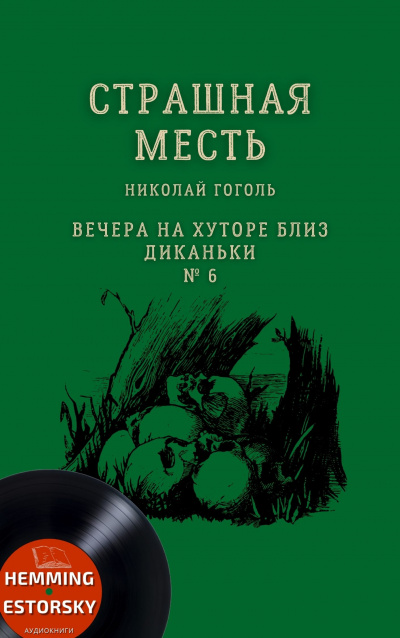 СТРАШНАЯ МЕСТЬ

НИКОЛАЙ ГОГОЛЬ

ВЕЧЕРА НА ХУТОРЕ БЛИЗ ДИКАНЬКИ
№ 6

HEMMING
ESTORSKY
АУДИОКНИГИ